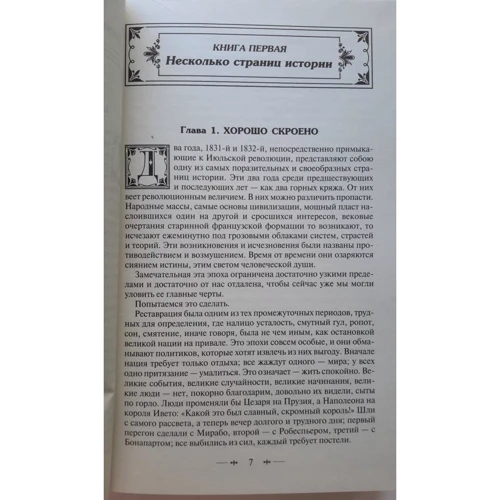 КНИГА ПЕРВАЯ
Несколько страниц истории

Глава 1. ХОРОШО СКРОЕНО

Два года, 1831-й и 1832-й, непосредственно примыкающие к Июльской революции, представляют собою одну из самых поразительных и своеобразных страниц истории. Эти два года среди предшествующих и последующих лет — как два горных кряжа. От них веет революционным величием. В них можно различить пропасти. Народные массы, самые основы цивилизации, мощный пласт наслоившихся один на другой и сросшихся интересов, вековые очертания старинной французской формации то возникают, то исчезают ежеминутно под грозовыми облаками систем, страстей и теорий. Эти возникновения и исчезновения были названы противодействием и возмущением. Время от времени они озаряются сиянием истины, этим светом человеческой души.

Замечательная эта эпоха ограничена достаточно узкими пределами и достаточно от нас отдалена, чтобы сейчас уже мы могли уловить ее главные черты.

Попытаемся это сделать.

Реставрация была одним из тех промежуточных периодов, трудных для определения, где налицо усталость, смутный гул, ропот, сон, смятение, иначе говоря, была не чем иным, как остановкой великой нации на привале. Это эпохи совсем особые, и они обманывают политиков, которые хотят извлечь из них выгоду. Вначале нация требует только отдыха; все жаждут одного — мира; у всех одно притязание — умалиться. Это означает — жить спокойно. Великие события, великие случайности, великие начинания, великие люди — нет, покорно благодарим, довольно их видели, сыты по горло. Люди променяли бы Цезаря на Прузия, а Наполеона на короля Ивето: «Какой это был славный, скромный король!» Шли с самого рассвета, а теперь вечер долгого и трудного дня; первый перегон сделали с Мирабо, второй — с Робеспьером, третий — с Бонапартом; все выбились из сил, каждый требует постели.

7